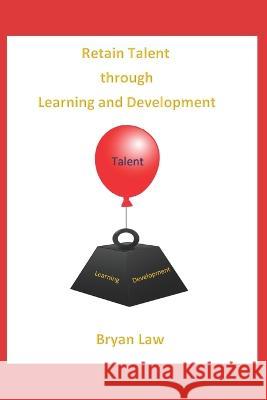 Retain Talent
through
Learning and Development

Talent

Learning

Development

Bryan Law

Kraina Książek